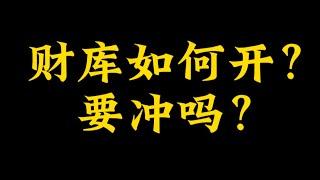 财库如何开？
要冲吗？